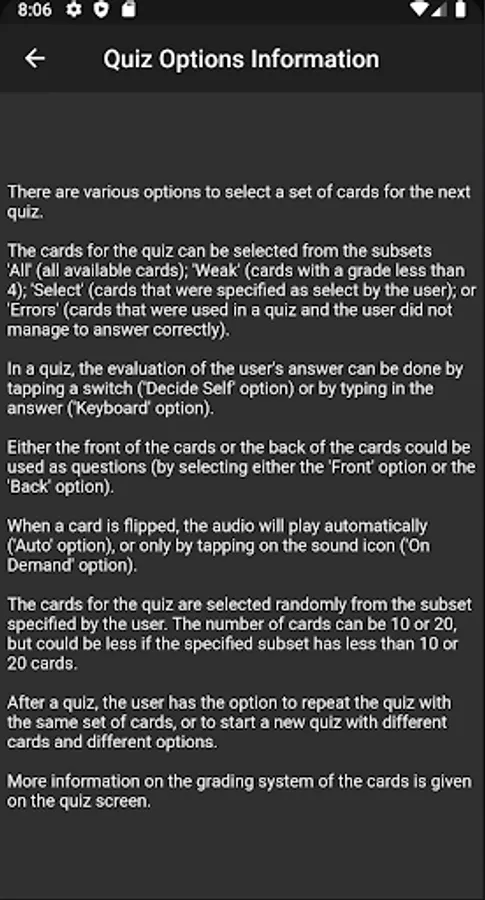 8:06

Quiz Options Information

There are various options to select a set of cards for the next quiz.

The cards for the quiz can be selected from the subsets 'All' (all available cards); 'Weak' (cards with a grade less than 4); 'Select' (cards that were specified as select by the user); or 'Errors' (cards that were used in a quiz and the user did not manage to answer correctly).

In a quiz, the evaluation of the user's answer can be done by tapping a switch ('Decide Self' option) or by typing in the answer ('Keyboard' option).

Either the front of the cards or the back of the cards could be used as questions (by selecting either the 'Front' option or the 'Back' option).

When a card is flipped, the audio will play automatically ('Auto' option), or only by tapping on the sound icon ('On Demand' option).

The cards for the quiz are selected randomly from the subset specified by the user. The number of cards can be 10 or 20, but could be less if the specified subset has less than 10 or 20 cards.

After a quiz, the user has the option to repeat the quiz with the same set of cards, or to start a new quiz with different cards and different options.

More information on the grading system of the cards is given on the quiz screen.